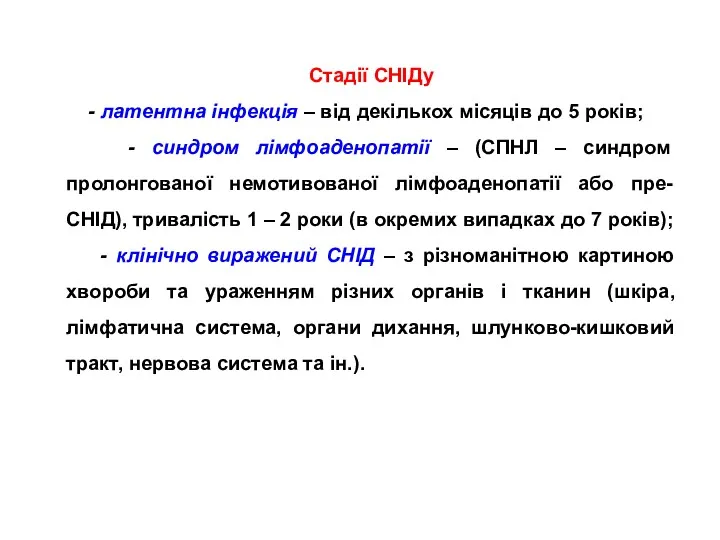 Стадії СНІДу

- латентна інфекція – від декількох місяців до 5 років;

- синдром лімфоаденопатії – (СПНЛ – синдром пролонгованої немотивованої лімфоаденопатії або пре-СНІД), тривалість 1 – 2 роки (в окремих випадках до 7 років);

- клінічно виражений СНІД – з різноманітною картиною хвороби та ураженням різних органів і тканин (шкіра, лімфатична система, органи дихання, шлунково-кишковий тракт, нервова система та ін.).